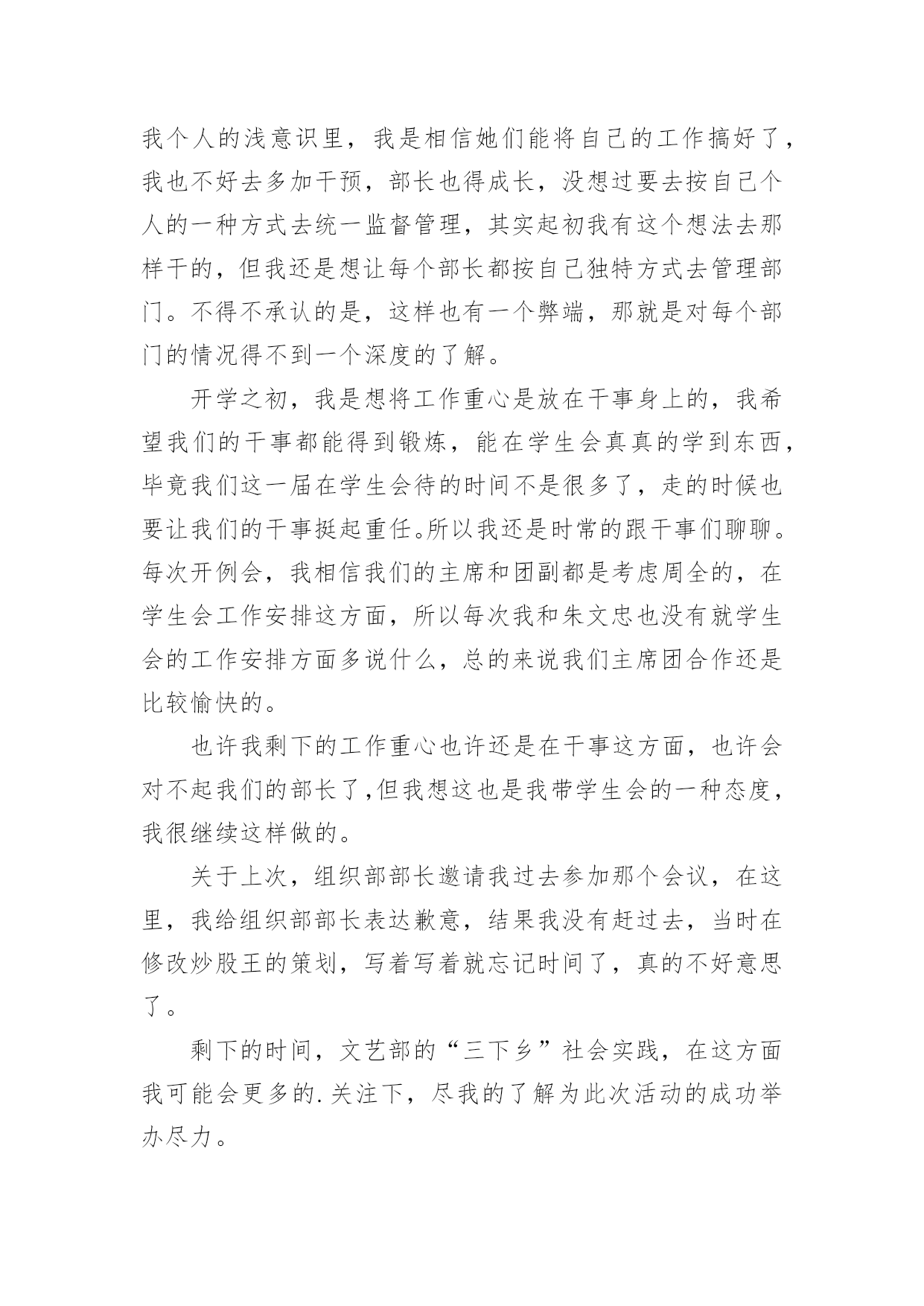 我个人的浅意识里，我是相信她们能将自己的工作搞好了，我也不好去多加干预，部长也得成长，没想过要去按自己个人的一种方式去统一监督管理，其实起初我有这个想法去那样干的，但我还是想让每个部长都按自己独特方式去管理部门。不得不承认的是，这样也有一个弊端，那就是对每个部门的情况得不到一个深度的了解。

开学之初，我是想将工作重心是放在干事身上的，我希望我们的干事都能得到锻炼，能在学生会真真的学到东西，毕竟我们这一届在学生会待的时间不是很多了，走的时候也要让我们的干事挺起重任。所以我还是时常的跟干事们聊聊。每次开例会，我相信我们的主席和团副都是考虑周全的，在学生会工作安排这方面，所以每次我和朱文忠也没有就学生会的工作安排方面多说什么，总的来说我们主席团合作还是比较愉快的。

也许我剩下的工作重心也许还是在干事这方面，也许会对不起我们的部长了,但我想这也是我带学生会的一种态度，我很继续这样做的。

关于上次，组织部部长邀请我过去参加那个会议，在这里，我给组织部部长表达歉意，结果我没有赶过去，当时在修改炒股王的策划，写着写着就忘记时间了，真的不好意思了。

剩下的时间，文艺部的“三下乡”社会实践，在这方面我可能会更多的.关注下，尽我的了解为此次活动的成功举办尽力。